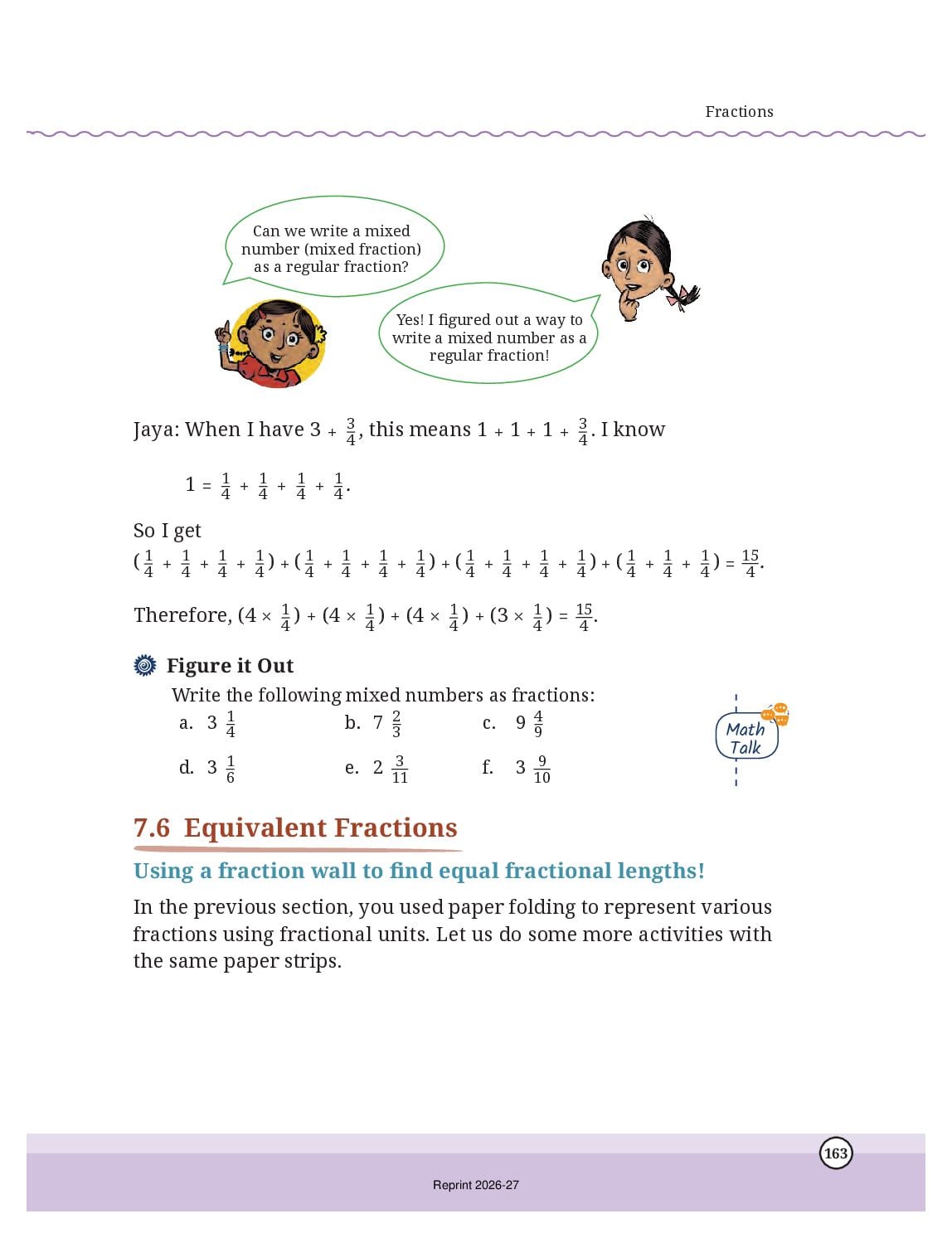 Fractions

Can we write a mixed number (mixed fraction) as a regular fraction?

Yes! I figured out a way to write a mixed number as a regular fraction!

Jaya: When I have $3 + \frac{3}{4}$, this means $1 + 1 + 1 + \frac{3}{4}$. I know

$1 = \frac{1}{4} + \frac{1}{4} + \frac{1}{4} + \frac{1}{4}$.

So I get
$(\frac{1}{4} + \frac{1}{4} + \frac{1}{4} + \frac{1}{4}) + (\frac{1}{4} + \frac{1}{4} + \frac{1}{4} + \frac{1}{4}) + (\frac{1}{4} + \frac{1}{4} + \frac{1}{4} + \frac{1}{4}) + (\frac{1}{4} + \frac{1}{4} + \frac{1}{4}) = \frac{15}{4}$.

Therefore, $(4 \times \frac{1}{4}) + (4 \times \frac{1}{4}) + (4 \times \frac{1}{4}) + (3 \times \frac{1}{4}) = \frac{15}{4}$.

Figure it Out

Write the following mixed numbers as fractions:

a. $3\frac{1}{4}$ b. $7\frac{2}{3}$ c. $9\frac{4}{9}$

d. $3\frac{1}{6}$ e. $2\frac{3}{11}$ f. $3\frac{9}{10}$

Math Talk

7.6 Equivalent Fractions

Using a fraction wall to find equal fractional lengths!

In the previous section, you used paper folding to represent various fractions using fractional units. Let us do some more activities with the same paper strips.

163

Reprint 2026-27